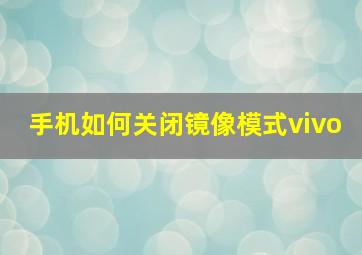 手机如何关闭镜像模式vivo